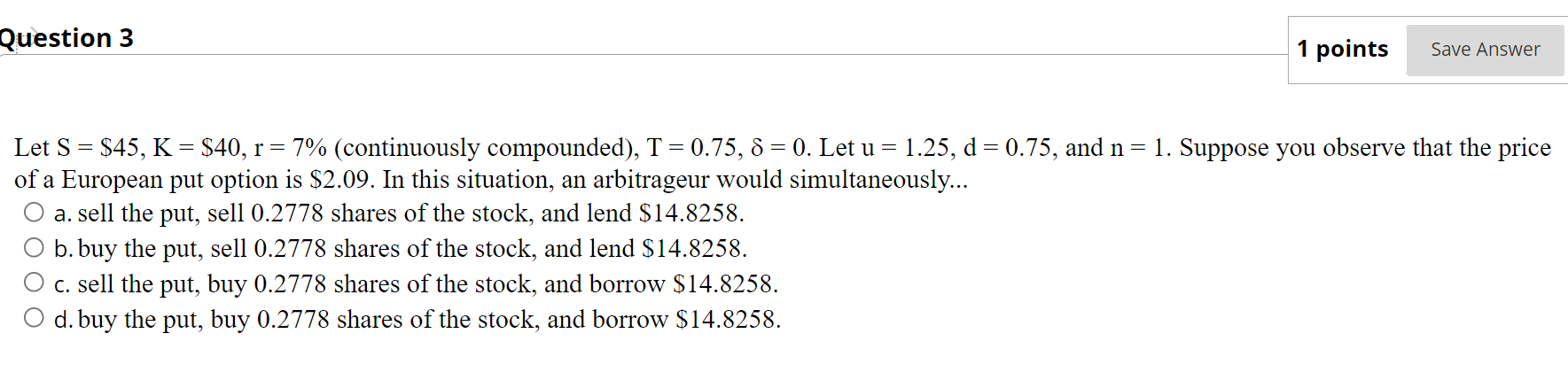 Question 3

1 points

Save Answer

Let S = \$45, K = \$40, r = 7% (continuously compounded), T = 0.75, δ = 0. Let u = 1.25, d = 0.75, and n = 1. Suppose you observe that the price of a European put option is \$2.09. In this situation, an arbitrageur would simultaneously...

a. sell the put, sell 0.2778 shares of the stock, and lend \$14.8258.

b. buy the put, sell 0.2778 shares of the stock, and lend \$14.8258.

c. sell the put, buy 0.2778 shares of the stock, and borrow \$14.8258.

d. buy the put, buy 0.2778 shares of the stock, and borrow \$14.8258.